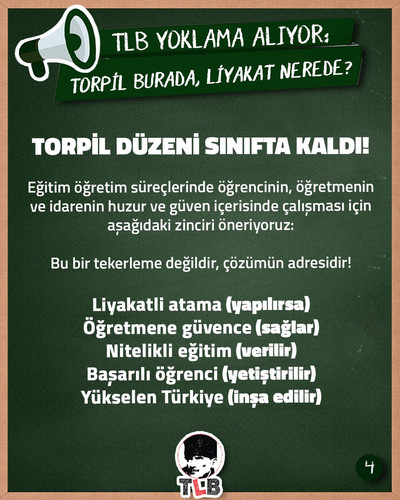 TLB YOKLAMA ALIYOR:
TORPİL BURADA, LİYAKAT NEREDE?

TORPİL DÜZENİ SINIFTA KALDI!

Eğitim öğretim süreçlerinde öğrencinin, öğretmenin ve idarenin huzur ve güven içerisinde çalışması için aşağıdaki zinciri öneriyoruz:

Bu bir tekerleme değildir, çözümün adresidir!

Liyakatli atama (yapılırsa)
Öğretmene güvence (sağlar)
Nitelikli eğitim (verilir)
Başarılı öğrenci (yetiştirilir)
Yükselen Türkiye (inşa edilir)

TLB

4